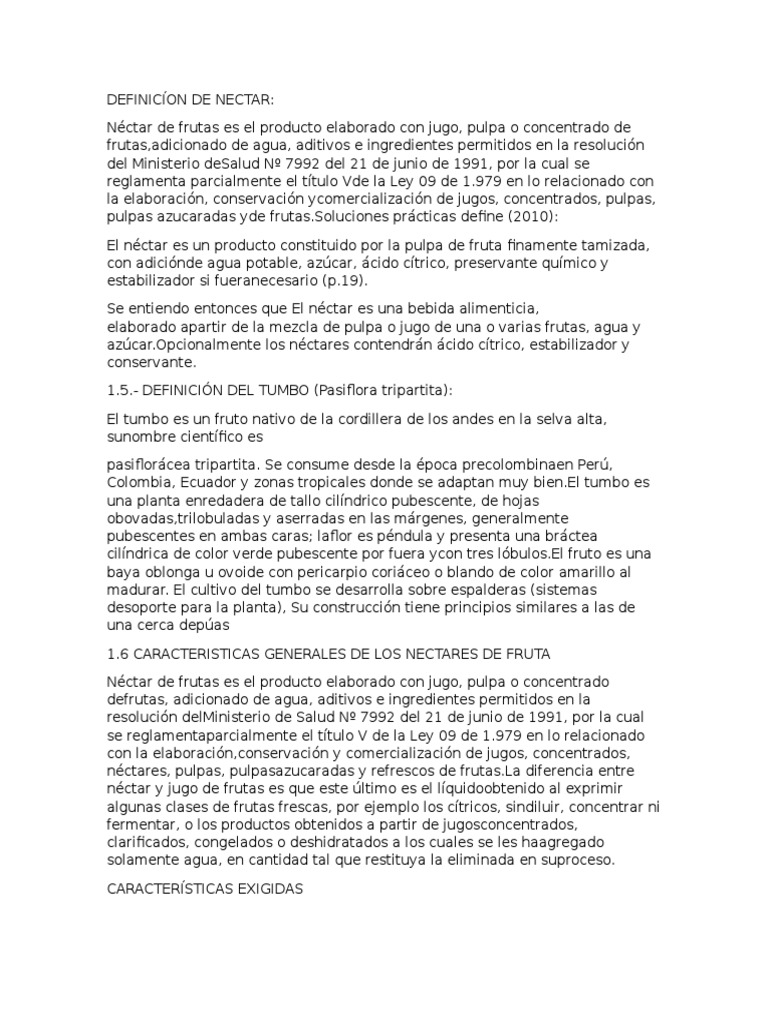 DEFINICÍON DE NECTAR:

Néctar de frutas es el producto elaborado con jugo, pulpa o concentrado de frutas,adicionado de agua, aditivos e ingredientes permitidos en la resolución del Ministerio deSalud № 7992 del 21 de junio de 1991, por la cual se reglamenta parcialmente el título Vde la Ley 09 de 1.979 en lo relacionado con la elaboración, conservación ycomercialización de jugos, concentrados, pulpas, pulpas azucaradas yde frutas.Soluciones prácticas define (2010):

El néctar es un producto constituido por la pulpa de fruta finamente tamizada, con adiciónde agua potable, azúcar, ácido cítrico, preservante químico y estabilizador si fueranecesario (p.19).

Se entiendo entonces que El néctar es una bebida alimenticia, elaborado apartir de la mezcla de pulpa o jugo de una o varias frutas, agua y azúcar.Opcionalmente los néctares contendrán ácido cítrico, estabilizador y conservante.

1.5.- DEFINICIÓN DEL TUMBO (Pasiflora tripartita):

El tumbo es un fruto nativo de la cordillera de los andes en la selva alta, sunombre científico es

pasiflorácea tripartita. Se consume desde la época precolombinaen Perú, Colombia, Ecuador y zonas tropicales donde se adaptan muy bien.El tumbo es una planta enredadera de tallo cilíndrico pubescente, de hojas obovadas,trilobuladas y aserradas en las márgenes, generalmente pubescentes en ambas caras; laflor es péndula y presenta una bráctea cilíndrica de color verde pubescente por fuera ycon tres lóbulos.El fruto es una baya oblonga u ovoide con pericarpio coriáceo o blando de color amarillo al madurar. El cultivo del tumbo se desarrolla sobre espalderas (sistemas desoporte para la planta), Su construcción tiene principios similares a las de una cerca depúas

1.6 CARACTERISTICAS GENERALES DE LOS NECTARES DE FRUTA

Néctar de frutas es el producto elaborado con jugo, pulpa o concentrado defrutas, adicionado de agua, aditivos e ingredientes permitidos en la resolución delMinisterio de Salud № 7992 del 21 de junio de 1991, por la cual se reglamentaparcialmente el título V de la Ley 09 de 1.979 en lo relacionado con la elaboración,conservación y comercialización de jugos, concentrados, néctares, pulpas, pulpasazucaradas y refrescos de frutas.La diferencia entre néctar y jugo de frutas es que este último es el líquidoobtenido al exprimir algunas clases de frutas frescas, por ejemplo los cítricos, sindiluir, concentrar ni fermentar, o los productos obtenidos a partir de jugosconcentrados, clarificados, congelados o deshidratados a los cuales se les haagregado solamente agua, en cantidad tal que restituya la eliminada en suproceso.

CARACTERÍSTICAS EXIGIDAS